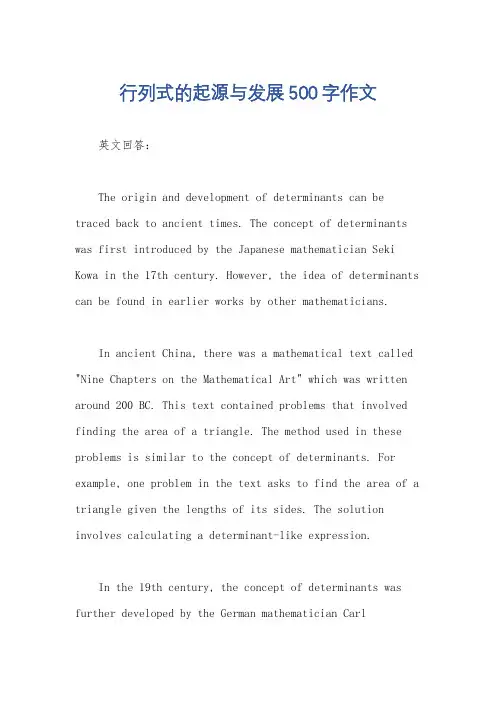 行列式的起源与发展500字作文

英文回答：

The origin and development of determinants can be traced back to ancient times. The concept of determinants was first introduced by the Japanese mathematician Seki Kowa in the 17th century. However, the idea of determinants can be found in earlier works by other mathematicians.

In ancient China, there was a mathematical text called "Nine Chapters on the Mathematical Art" which was written around 200 BC. This text contained problems that involved finding the area of a triangle. The method used in these problems is similar to the concept of determinants. For example, one problem in the text asks to find the area of a triangle given the lengths of its sides. The solution involves calculating a determinant-like expression.

In the 19th century, the concept of determinants was further developed by the German mathematician Carl